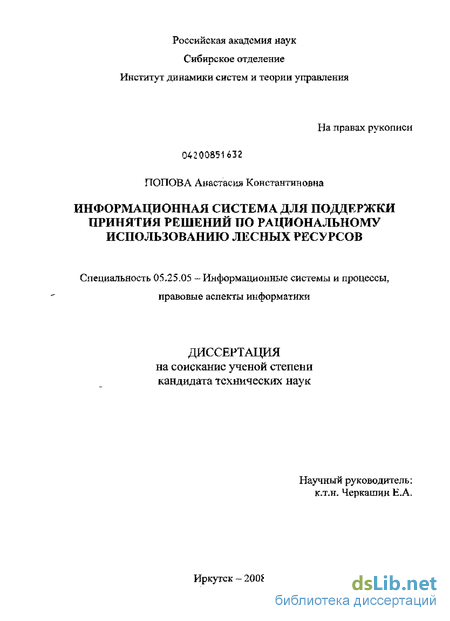 Российская академия наук
Сибирское отделение
Институт динамики систем и теории управления

На правах рукописи

04200851632

ПОПОВА Анастасия Константиновна

ИНФОРМАЦИОННАЯ СИСТЕМА ДЛЯ ПОДДЕРЖКИ ПРИНЯТИЯ РЕШЕНИЙ ПО РАЦИОНАЛЬНОМУ ИСПОЛЬЗОВАНИЮ ЛЕСНЫХ РЕСУРСОВ

Специальность 05.25.05 – Информационные системы и процессы, правовые аспекты информатики

ДИССЕРТАЦИЯ
на соискание ученой степени
кандидата технических наук

Научный руководитель:
к.т.н. Черкашин Е.А.

Иркутск – 2008

dsLib.net
библиотека диссертаций